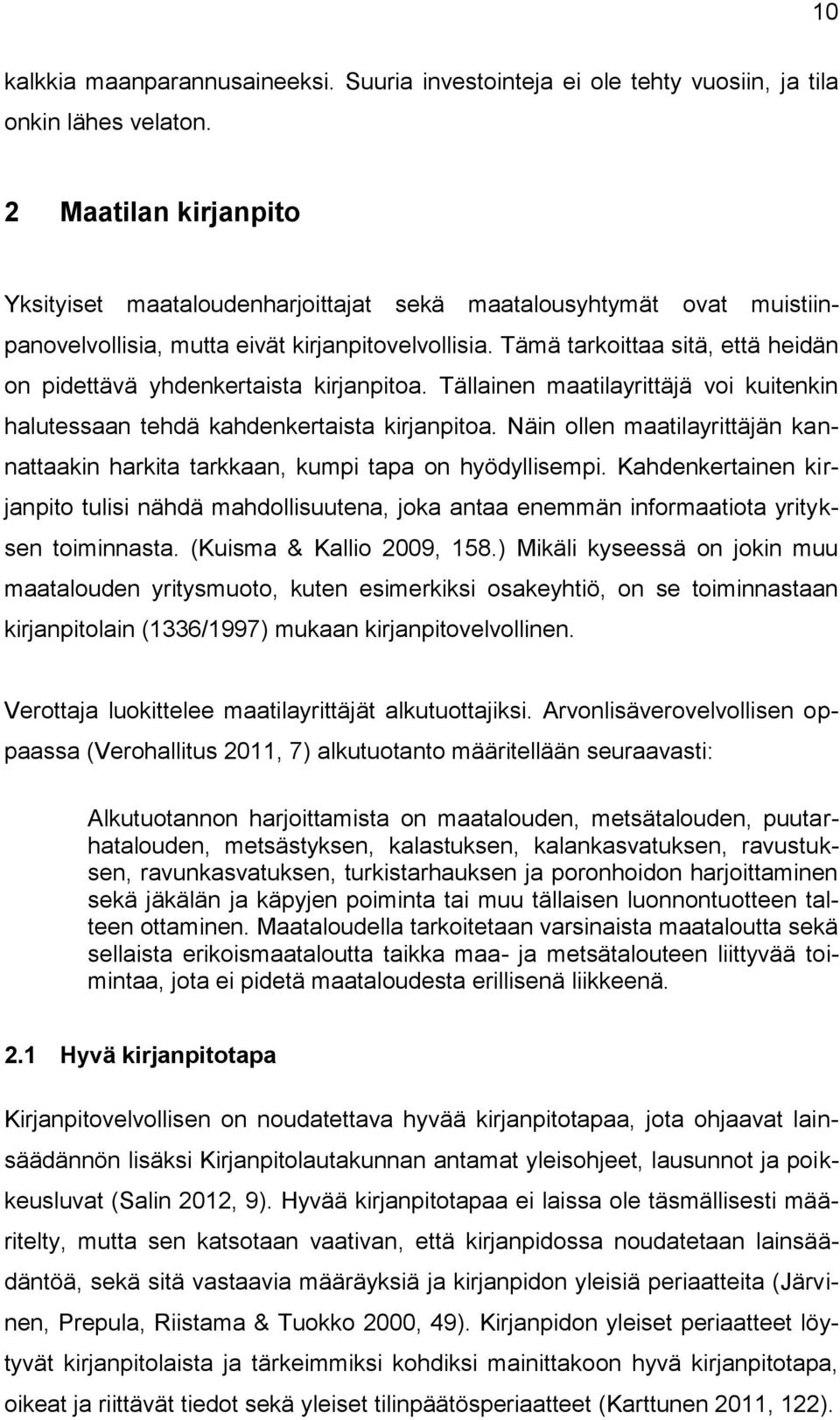 10

kalkkia maanparannusaineeksi. Suuria investointeja ei ole tehty vuosiin, ja tila onkin lähes velaton.

2 Maatilan kirjanpito

Yksityiset maataloudenharjoittajat sekä maatalousyhtymät ovat muistiinpanovelvollisia, mutta eivät kirjanpitovelvollisia. Tämä tarkoittaa sitä, että heidän on pidettävä yhdenkertaista kirjanpitoa. Tällainen maatilayrittäjä voi kuitenkin halutessaan tehdä kahdenkertaista kirjanpitoa. Näin ollen maatilayrittäjän kannattaakin harkita tarkkaan, kumpi tapa on hyödyllisempi. Kahdenkertainen kirjanpito tulisi nähdä mahdollisuutena, joka antaa enemmän informaatiota yrityksen toiminnasta. (Kuisma & Kallio 2009, 158.) Mikäli kyseessä on jokin muu maatalouden yritysmuoto, kuten esimerkiksi osakeyhtiö, on se toiminnastaan kirjanpitolain (1336/1997) mukaan kirjanpitovelvollinen.

Verottaja luokittelee maatilayrittäjät alkutuottajiksi. Arvonlisäverovelvollisen oppaassa (Verohallitus 2011, 7) alkutuotanto määritellään seuraavasti:

Alkutuotannon harjoittamista on maatalouden, metsätalouden, puutarhatalouden, metsästyksen, kalastuksen, kalankasvatuksen, ravustuksen, ravunkasvatuksen, turkistarhauksen ja poronhoidon harjoittaminen sekä jäkälän ja käpyjen poiminta tai muu tällaisen luonnontuotteen talteen ottaminen. Maataloudella tarkoitetaan varsinaista maataloutta sekä sellaista erikoismaataloutta taikka maa- ja metsätalouteen liittyvää toimintaa, jota ei pidetä maataloudesta erillisenä liikkeenä.

2.1 Hyvä kirjanpitotapa

Kirjanpitovelvollisen on noudatettava hyvää kirjanpitotapaa, jota ohjaavat lainsäädännön lisäksi Kirjanpitolautakunnan antamat yleisohjeet, lausunnot ja poikkeusluvat (Salin 2012, 9). Hyvää kirjanpitotapaa ei laissa ole täsmällisesti määritelty, mutta sen katsotaan vaativan, että kirjanpidossa noudatetaan lainsäädäntöä, sekä sitä vastaavia määräyksiä ja kirjanpidon yleisiä periaatteita (Järvinen, Prepula, Riistama & Tuokko 2000, 49). Kirjanpidon yleiset periaatteet löytyvät kirjanpitolaista ja tärkeimmiksi kohdiksi mainittakoon hyvä kirjanpitotapa, oikeat ja riittävät tiedot sekä yleiset tilinpäätösperiaatteet (Karttunen 2011, 122).